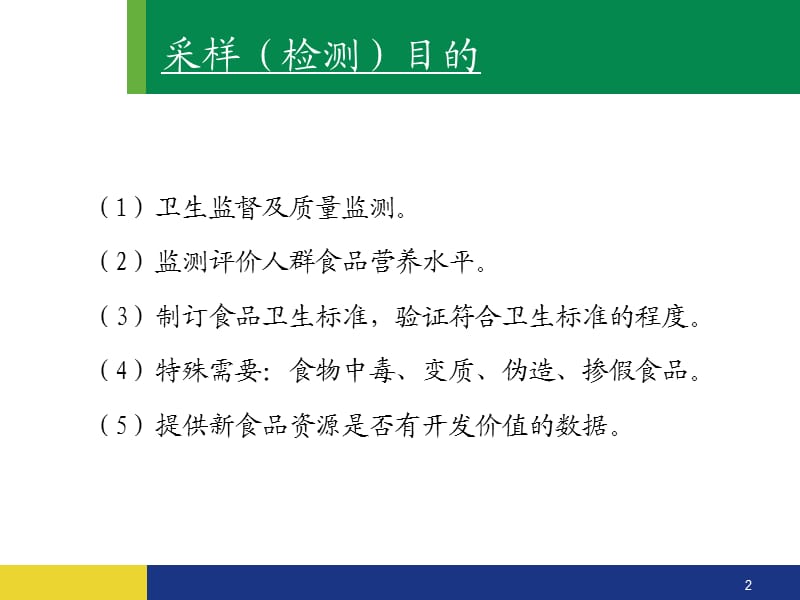 采样（检测）目的

（1）卫生监督及质量监测。

（2）监测评价人群食品营养水平。

（3）制订食品卫生标准，验证符合卫生标准的程度。

（4）特殊需要：食物中毒、变质、伪造、掺假食品。

（5）提供新食品资源是否有开发价值的数据。

2